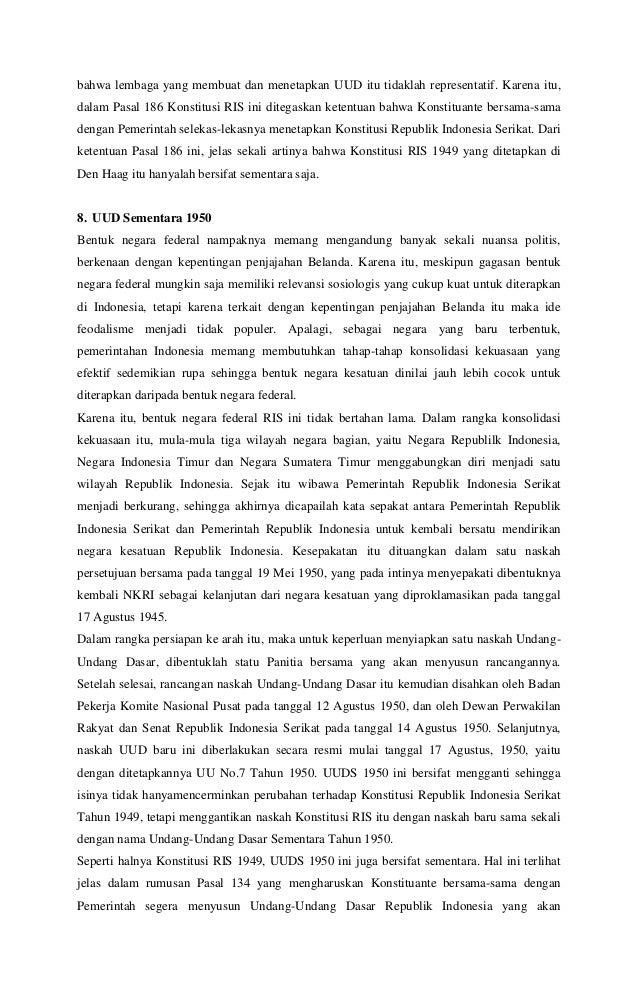 bahwa lembaga yang membuat dan menetapkan UUD itu tidaklah representatif. Karena itu, dalam Pasal 186 Konstitusi RIS ini ditegaskan ketentuan bahwa Konstituante bersama-sama dengan Pemerintah selekas-lekasnya menetapkan Konstitusi Republik Indonesia Serikat. Dari ketentuan Pasal 186 ini, jelas sekali artinya bahwa Konstitusi RIS 1949 yang ditetapkan di Den Haag itu hanyalah bersifat sementara saja.

8. UUD Sementara 1950

Bentuk negara federal nampaknya memang mengandung banyak sekali nuansa politis, berkenaan dengan kepentingan penjajahan Belanda. Karena itu, meskipun gagasan bentuk negara federal mungkin saja memiliki relevansi sosiologis yang cukup kuat untuk diterapkan di Indonesia, tetapi karena terkait dengan kepentingan penjajahan Belanda itu maka ide feodalisme menjadi tidak populer. Apalagi, sebagai negara yang baru terbentuk, pemerintahan Indonesia memang membutuhkan tahap-tahap konsolidasi kekuasaan yang efektif sedemikian rupa sehingga bentuk negara kesatuan dinilai jauh lebih cocok untuk diterapkan daripada bentuk negara federal.

Karena itu, bentuk negara federal RIS ini tidak bertahan lama. Dalam rangka konsolidasi kekuasaan itu, mula-mula tiga wilayah negara bagian, yaitu Negara Republilk Indonesia, Negara Indonesia Timur dan Negara Sumatera Timur menggabungkan diri menjadi satu wilayah Republik Indonesia. Sejak itu wibawa Pemerintah Republik Indonesia Serikat menjadi berkurang, sehingga akhirnya dicapailah kata sepakat antara Pemerintah Republik Indonesia Serikat dan Pemerintah Republik Indonesia untuk kembali bersatu mendirikan negara kesatuan Republik Indonesia. Kesepakatan itu dituangkan dalam satu naskah persetujuan bersama pada tanggal 19 Mei 1950, yang pada intinya menyepakati dibentuknya kembali NKRI sebagai kelanjutan dari negara kesatuan yang diproklamasikan pada tanggal 17 Agustus 1945.

Dalam rangka persiapan ke arah itu, maka untuk keperluan menyiapkan satu naskah Undang-Undang Dasar, dibentuklah statu Panitia bersama yang akan menyusun rancangannya. Setelah selesai, rancangan naskah Undang-Undang Dasar itu kemudian disahkan oleh Badan Pekerja Komite Nasional Pusat pada tanggal 12 Agustus 1950, dan oleh Dewan Perwakilan Rakyat dan Senat Republik Indonesia Serikat pada tanggal 14 Agustus 1950. Selanjutnya, naskah UUD baru ini diberlakukan secara resmi mulai tanggal 17 Agustus, 1950, yaitu dengan ditetapkannya UU No.7 Tahun 1950. UUDS 1950 ini bersifat mengganti sehingga isinya tidak hanyamencerminkan perubahan terhadap Konstitusi Republik Indonesia Serikat Tahun 1949, tetapi menggantikan naskah Konstitusi RIS itu dengan naskah baru sama sekali dengan nama Undang-Undang Dasar Sementara Tahun 1950.

Seperti halnya Konstitusi RIS 1949, UUDS 1950 ini juga bersifat sementara. Hal ini terlihat jelas dalam rumusan Pasal 134 yang mengharuskan Konstituante bersama-sama dengan Pemerintah segera menyusun Undang-Undang Dasar Republik Indonesia yang akan